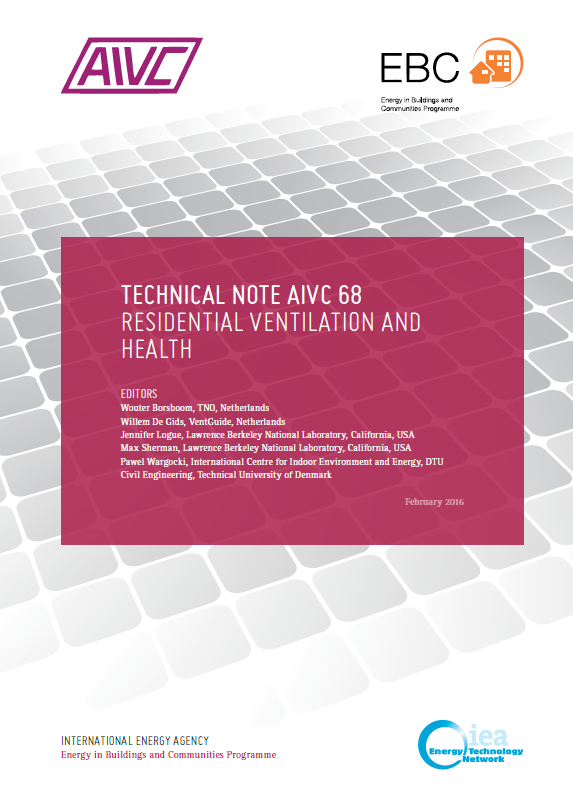 AIVC

EBC
Energy in Buildings and Communities Programme

TECHNICAL NOTE AIVC 68
RESIDENTIAL VENTILATION AND HEALTH

EDITORS
Wouter Borsboom, TNO, Netherlands
Willem De Gids, VentGuide, Netherlands
Jennifer Logue, Lawrence Berkeley National Laboratory, California, USA
Max Sherman, Lawrence Berkeley National Laboratory, California, USA
Pawel Wargocki, International Centre for Indoor Environment and Energy, DTU Civil Engineering, Technical University of Denmark

February 2016

INTERNATIONAL ENERGY AGENCY
Energy in Buildings and Communities Programme

iea
Energy Technology Network